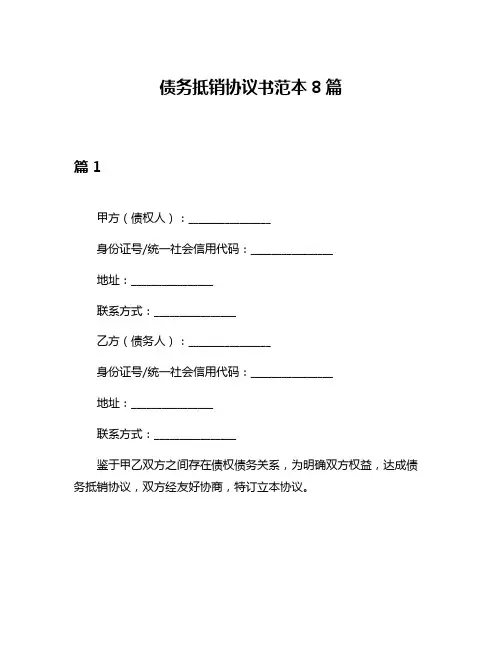 债务抵销协议书范本 8 篇

篇 1

甲方（债权人）：______________

身份证号/统一社会信用代码：______________

地址：______________

联系方式：______________

乙方（债务人）：______________

身份证号/统一社会信用代码：______________

地址：______________

联系方式：______________

鉴于甲乙双方之间存在债权债务关系，为明确双方权益，达成债务抵销协议，双方经友好协商，特订立本协议。